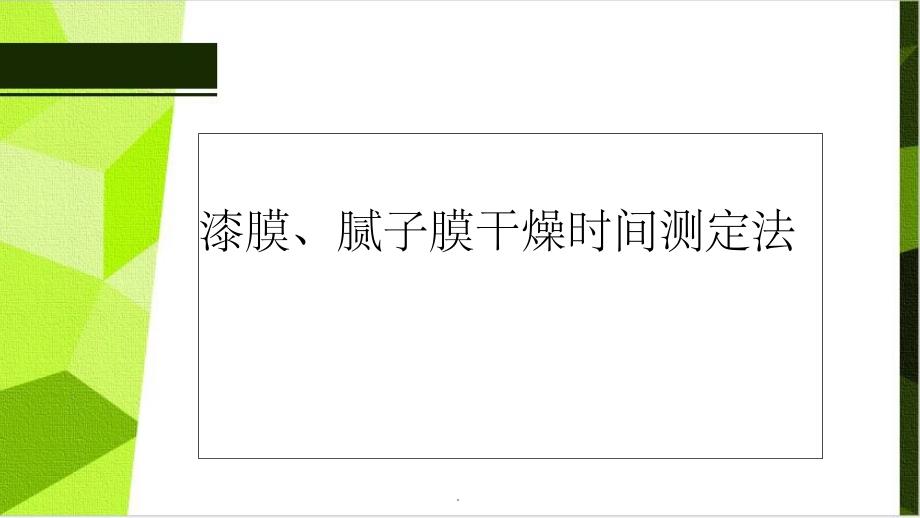 漆膜、腻子膜干燥时间测定法